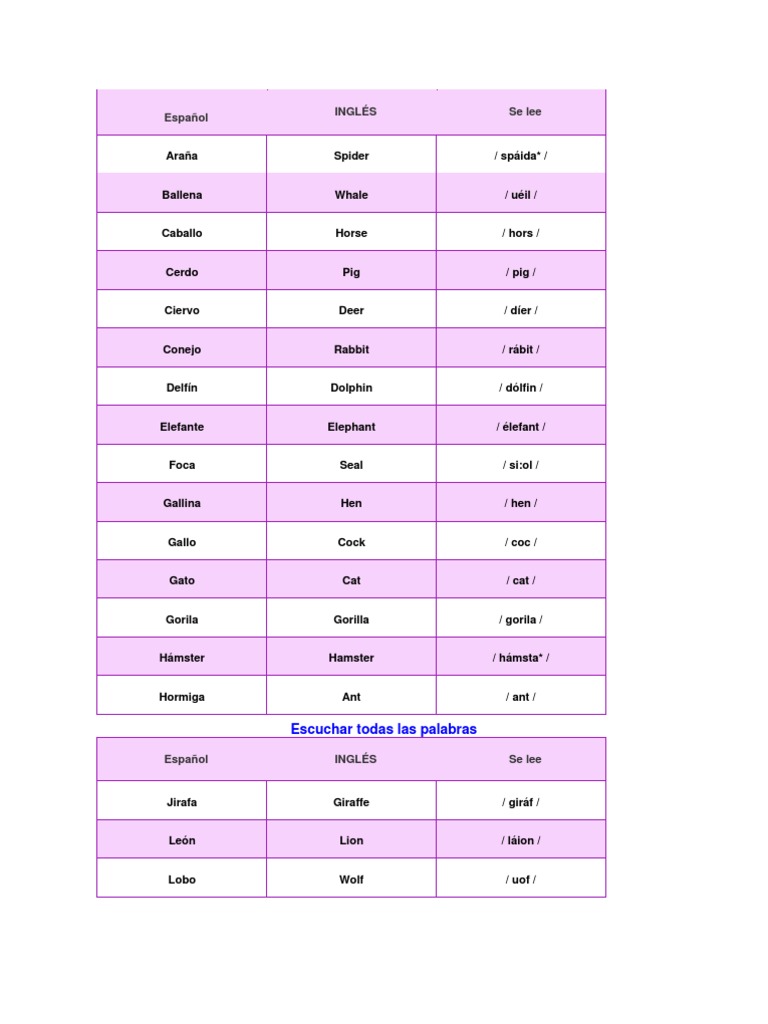 | Español | INGLÉS | Se lee |
|---|---|---|
| Araña | Spider | / spáida* / |
| Ballena | Whale | / uéil / |
| Caballo | Horse | / hors / |
| Cerdo | Pig | / pig / |
| Ciervo | Deer | / díer / |
| Conejo | Rabbit | / rábit / |
| Delfín | Dolphin | / dólfin / |
| Elefante | Elephant | / élefant / |
| Foca | Seal | / si:ol / |
| Gallina | Hen | / hen / |
| Gallo | Cock | / coc / |
| Gato | Cat | / cat / |
| Gorila | Gorilla | / gorila / |
| Hámster | Hamster | / hámsta* / |
| Hormiga | Ant | / ant / |

Escuchar todas las palabras

| Español | INGLÉS | Se lee |
|---|---|---|
| Jirafa | Giraffe | / giráf / |
| León | Lion | / láion / |
| Lobo | Wolf | / uof / |